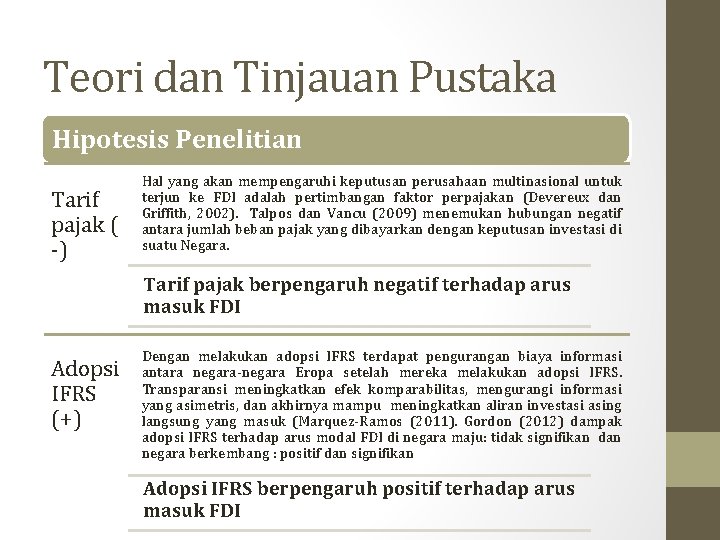 Teori dan Tinjauan Pustaka

Hipotesis Penelitian

Tarif pajak ( -)

Hal yang akan mempengaruhi keputusan perusahaan multinasional untuk terjun ke FDI adalah pertimbangan faktor perpajakan (Devereux dan Griffith, 2002). Talpos dan Vancu (2009) menemukan hubungan negatif antara jumlah beban pajak yang dibayarkan dengan keputusan investasi di suatu Negara.

Tarif pajak berpengaruh negatif terhadap arus masuk FDI

Adopsi IFRS (+)

Dengan melakukan adopsi IFRS terdapat pengurangan biaya informasi antara negara-negara Eropa setelah mereka melakukan adopsi IFRS. Transparansi meningkatkan efek komparabilitas, mengurangi informasi yang asimetris, dan akhirnya mampu meningkatkan aliran investasi asing langsung yang masuk (Marquez-Ramos (2011). Gordon (2012) dampak adopsi IFRS terhadap arus modal FDI di negara maju: tidak signifikan dan negara berkembang : positif dan signifikan

Adopsi IFRS berpengaruh positif terhadap arus masuk FDI